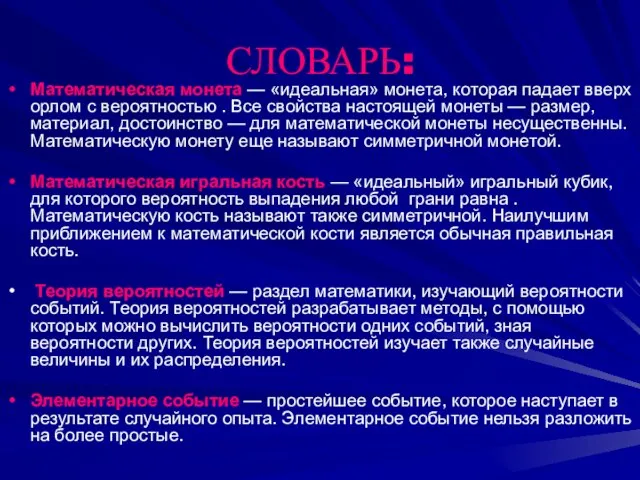 СЛОВАРЬ:

• Математическая монета — «идеальная» монета, которая падает вверх орлом с вероятностью . Все свойства настоящей монеты — размер, материал, достоинство — для математической монеты несущественны. Математическую монету еще называют симметричной монетой.

• Математическая игральная кость — «идеальный» игральный кубик, для которого вероятность выпадения любой грани равна . Математическую кость называют также симметричной. Наилучшим приближением к математической кости является обычная правильная кость.

• Теория вероятностей — раздел математики, изучающий вероятности событий. Теория вероятностей разрабатывает методы, с помощью которых можно вычислить вероятности одних событий, зная вероятности других. Теория вероятностей изучает также случайные величины и их распределения.

• Элементарное событие — простейшее событие, которое наступает в результате случайного опыта. Элементарное событие нельзя разложить на более простые.